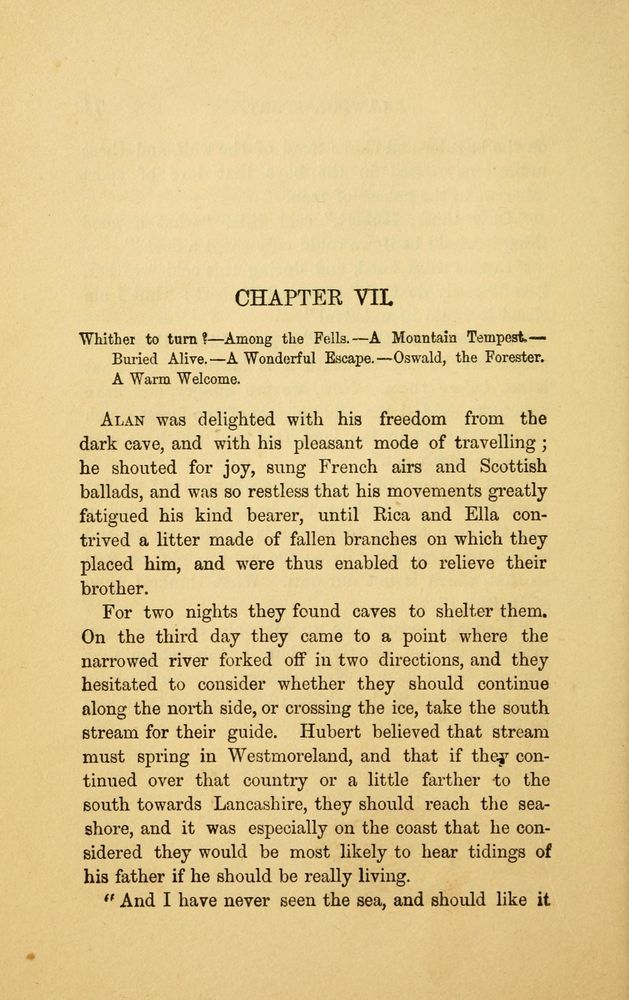 CHAPTER VII.

Whither to turn?—Among the Fells.—A Mountain Tempest.—Buried Alive.—A Wonderful Escape.—Oswald, the Forester. A Warm Welcome.

ALAN was delighted with his freedom from the dark cave, and with his pleasant mode of travelling; he shouted for joy, sung French airs and Scottish ballads, and was so restless that his movements greatly fatigued his kind bearer, until Rica and Ella contrived a litter made of fallen branches on which they placed him, and were thus enabled to relieve their brother.

For two nights they found caves to shelter them. On the third day they came to a point where the narrowed river forked off in two directions, and they hesitated to consider whether they should continue along the north side, or crossing the ice, take the south stream for their guide. Hubert believed that stream must spring in Westmoreland, and that if they continued over that country or a little farther to the south towards Lancashire, they should reach the seashore, and it was especially on the coast that he considered they would be most likely to hear tidings of his father if he should be really living.

"And I have never seen the sea, and should like it